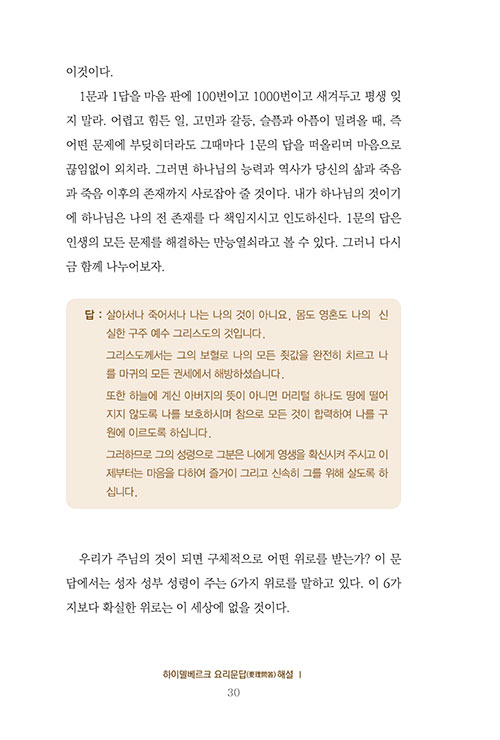 이것이다.

1문과 1답을 마음 판에 100번이고 1000번이고 새겨두고 평생 잊지 말라. 어렵고 힘든 일, 고민과 갈등, 슬픔과 아픔이 밀려올 때, 즉 어떤 문제에 부딪히더라도 그때마다 1문의 답을 떠올리며 마음으로 끊임없이 외치라. 그러면 하나님의 능력과 역사가 당신의 삶과 죽음과 죽음 이후의 존재까지 사로잡아 줄 것이다. 내가 하나님의 것이기에 하나님은 나의 전 존재를 다 책임지시고 인도하신다. 1문의 답은 인생의 모든 문제를 해결하는 만능열쇠라고 볼 수 있다. 그러니 다시금 함께 나누어보자.

답 : 살아서나 죽어서나 나는 나의 것이 아니요, 몸도 영혼도 나의 신실한 구주 예수 그리스도의 것입니다.
그리스도께서는 그의 보혈로 나의 모든 죗값을 완전히 치르고 나를 마귀의 모든 권세에서 해방하셨습니다.
또한 하늘에 계신 아버지의 뜻이 아니면 머리털 하나도 땅에 떨어지지 않도록 나를 보호하시며 참으로 모든 것이 합력하여 나를 구원에 이르도록 하십니다.
그러하므로 그의 성령으로 그분은 나에게 영생을 확신시켜 주시고 이제부터는 마음을 다하여 즐거이 그리고 신속히 그를 위해 살도록 하십니다.

우리가 주님의 것이 되면 구체적으로 어떤 위로를 받는가? 이 문답에서는 성자 성부 성령이 주는 6가지 위로를 말하고 있다. 이 6가지보다 확실한 위로는 이 세상에 없을 것이다.

하이델베르크 요리문답(要理問答) 해설 I
30